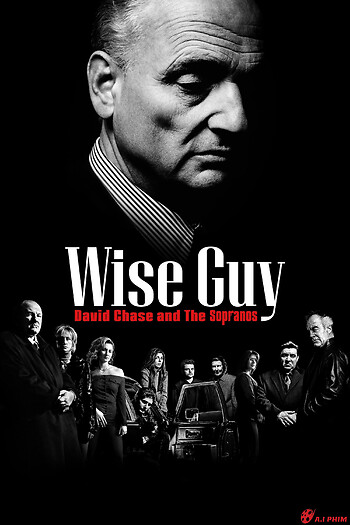 Wise Guy
David Chase and The Sopranos

A.I PHIM